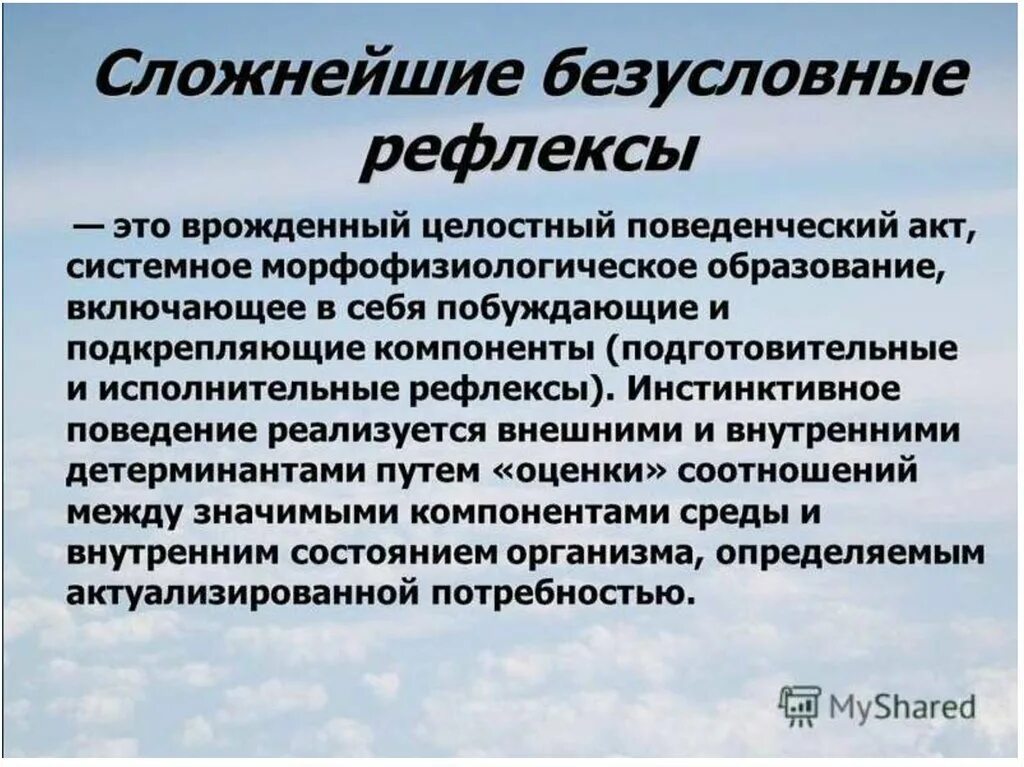 Сложнейшие безусловные рефлексы

— это врожденный целостный поведенческий акт, системное морфофизиологическое образование, включающее в себя побуждающие и подкрепляющие компоненты (подготовительные и исполнительные рефлексы). Инстинктивное поведение реализуется внешними и внутренними детерминантами путем «оценки» соотношений между значимыми компонентами среды и внутренним состоянием организма, определяемым актуализированной потребностью.

MyShared